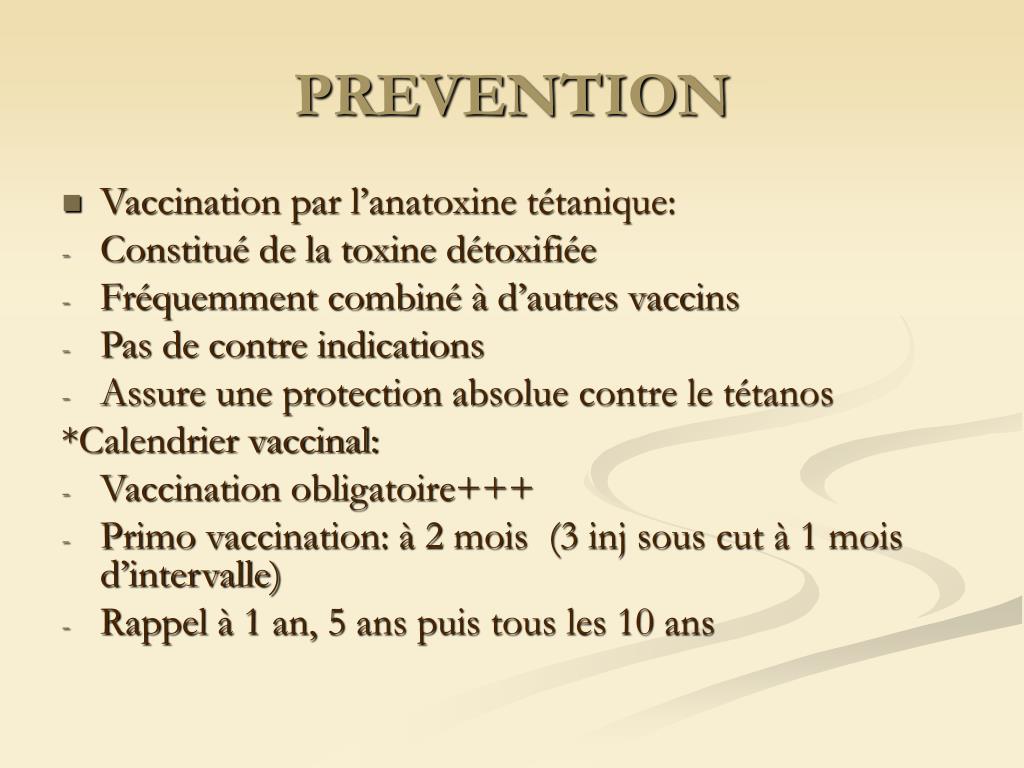 PREVENTION

- Vaccination par l’anatoxine tétanique:
- Constitué de la toxine détoxifiée
- Fréquemment combiné à d’autres vaccins
- Pas de contre indications
- Assure une protection absolue contre le tétanos

*Calendrier vaccinal:
- Vaccination obligatoire+++
- Primo vaccination: à 2 mois (3 inj sous cut à 1 mois d’intervalle)
- Rappel à 1 an, 5 ans puis tous les 10 ans